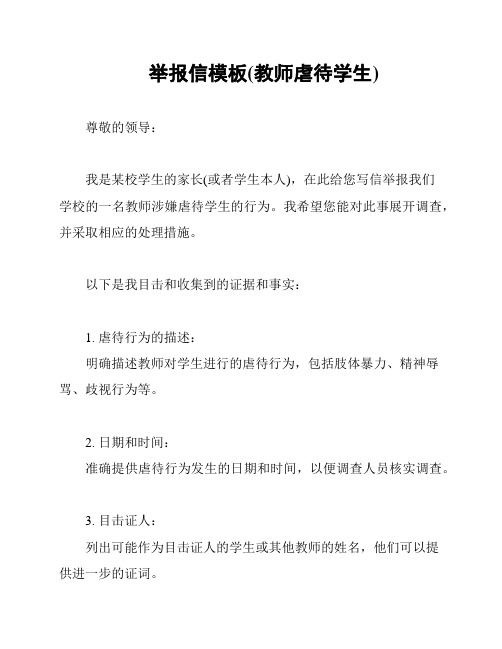 举报信模板(教师虐待学生)

尊敬的领导：

我是某校学生的家长(或者学生本人)，在此给您写信举报我们学校的一名教师涉嫌虐待学生的行为。我希望您能对此事展开调查，并采取相应的处理措施。

以下是我目击和收集到的证据和事实：

1. 虐待行为的描述：
明确描述教师对学生进行的虐待行为，包括肢体暴力、精神辱骂、歧视行为等。

2. 日期和时间：
准确提供虐待行为发生的日期和时间，以便调查人员核实调查。

3. 目击证人：
列出可能作为目击证人的学生或其他教师的姓名，他们可以提供进一步的证词。